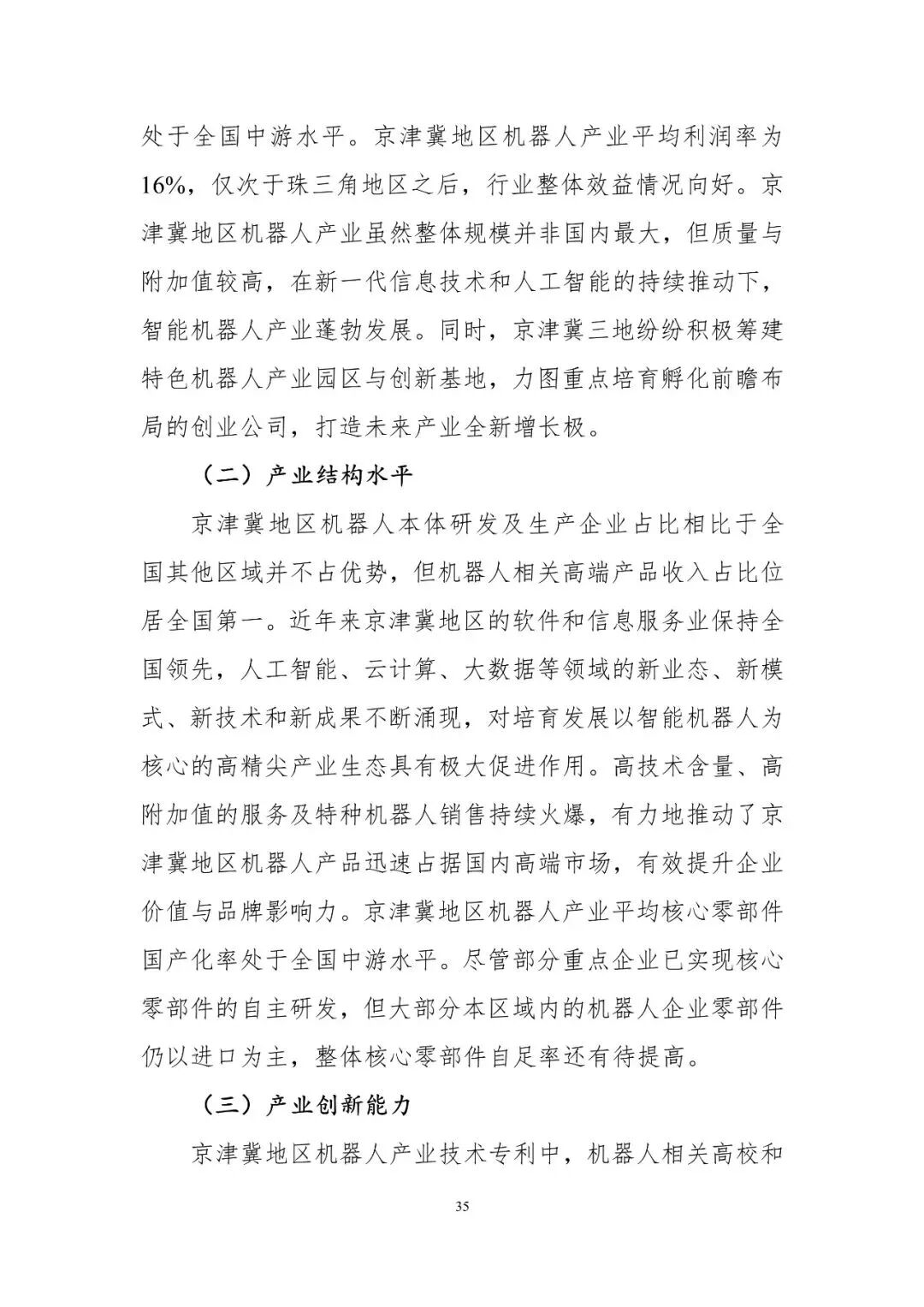 处于全国中游水平。京津冀地区机器人产业平均利润率为16%，仅次于珠三角地区之后，行业整体效益情况向好。京津冀地区机器人产业虽然整体规模并非国内最大，但质量与附加值较高，在新一代信息技术和人工智能的持续推动下，智能机器人产业蓬勃发展。同时，京津冀三地纷纷积极筹建特色机器人产业园区与创新基地，力图重点培育孵化前瞻布局的创业公司，打造未来产业全新增长极。

（二）产业结构水平

京津冀地区机器人本体研发及生产企业占比相比于全国其他区域并不占优势，但机器人相关高端产品收入占比位居全国第一。近年来京津冀地区的软件和信息服务业保持全国领先，人工智能、云计算、大数据等领域的新业态、新模式、新技术和新成果不断涌现，对培育发展以智能机器人为核心的高精尖产业生态具有极大促进作用。高技术含量、高附加值的服务及特种机器人销售持续火爆，有力地推动了京津冀地区机器人产品迅速占据国内高端市场，有效提升企业价值与品牌影响力。京津冀地区机器人产业平均核心零部件国产化率处于全国中游水平。尽管部分重点企业已实现核心零部件的自主研发，但大部分本区域内的机器人企业零部件仍以进口为主，整体核心零部件自足率还有待提高。

（三）产业创新能力

京津冀地区机器人产业技术专利中，机器人相关高校和

35